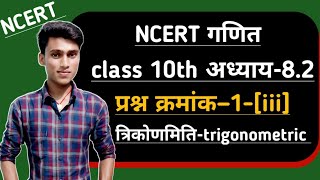 NCERT

NCERT गणित

class 10th अध्याय-8.2

प्रश्न क्रमांक–1-[iii]

त्रिकोणमिति-trigonometric